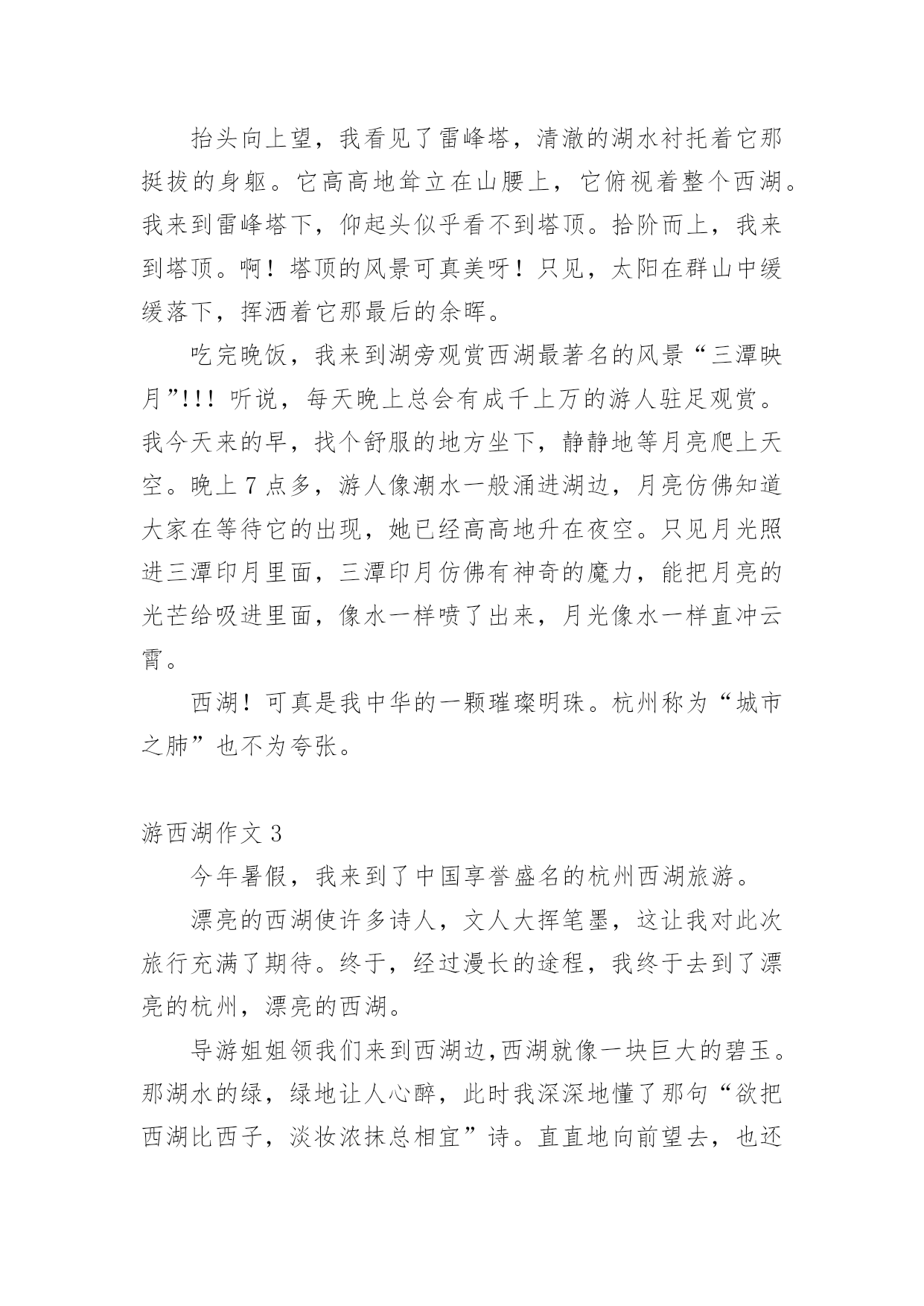 抬头向上望，我看见了雷峰塔，清澈的湖水衬托着它那挺拔的身躯。它高高地耸立在山腰上，它俯视着整个西湖。我来到雷峰塔下，仰起头似乎看不到塔顶。拾阶而上，我来到塔顶。啊！塔顶的风景可真美呀！只见，太阳在群山中缓缓落下，挥洒着它那最后的余晖。

吃完晚饭，我来到湖旁观赏西湖最著名的风景“三潭映月”!!! 听说，每天晚上总会有成千上万的游人驻足观赏。我今天来的早，找个舒服的地方坐下，静静地等月亮爬上天空。晚上 7 点多，游人像潮水一般涌进湖边，月亮仿佛知道大家在等待它的出现，她已经高高地升在夜空。只见月光照进三潭印月里面，三潭印月仿佛有神奇的魔力，能把月亮的光芒给吸进里面，像水一样喷了出来，月光像水一样直冲云霄。

西湖！可真是我中华的一颗璀璨明珠。杭州称为“城市之肺”也不为夸张。

游西湖作文 3

今年暑假，我来到了中国享誉盛名的杭州西湖旅游。

漂亮的西湖使许多诗人，文人大挥笔墨，这让我对此次旅行充满了期待。终于，经过漫长的途程，我终于去到了漂亮的杭州，漂亮的西湖。

导游姐姐领我们来到西湖边,西湖就像一块巨大的碧玉。那湖水的绿，绿地让人心醉，此时我深深地懂了那句“欲把西湖比西子，淡妆浓抹总相宜”诗。直直地向前望去，也还